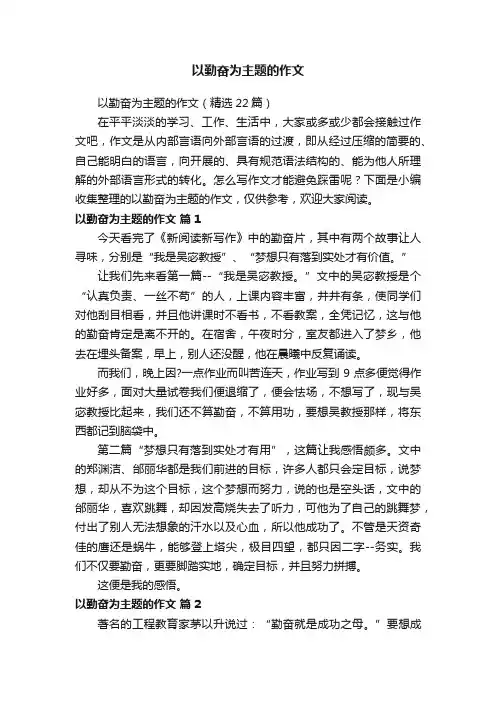 以勤奋为主题的作文

以勤奋为主题的作文（精选 22 篇）

在平平淡淡的学习、工作、生活中，大家或多或少都会接触过作文吧，作文是从内部言语向外部言语的过渡，即从经过压缩的简要的、自己能明白的语言，向开展的、具有规范语法结构的、能为他人所理解的外部语言形式的转化。怎么写作文才能避免踩雷呢？下面是小编收集整理的以勤奋为主题的作文，仅供参考，欢迎大家阅读。

以勤奋为主题的作文 篇 1

今天看完了《新阅读新写作》中的勤奋片，其中有两个故事让人寻味，分别是“我是吴宓教授”、“梦想只有落到实处才有价值。”

让我们先来看第一篇--“我是吴宓教授。”文中的吴宓教授是个“认真负责、一丝不苟”的人，上课内容丰富，井井有条，使同学们对他刮目相看，并且他讲课时不看书，不看教案，全凭记忆，这与他的勤奋肯定是离不开的。在宿舍，午夜时分，室友都进入了梦乡，他去在埋头备案，早上，别人还没醒，他在晨曦中反复诵读。

而我们，晚上因?一点作业而叫苦连天，作业写到 9 点多便觉得作业好多，面对大量试卷我们便退缩了，便会怯场，不想写了，现与吴宓教授比起来，我们还不算勤奋，不算用功，要想吴教授那样，将东西都记到脑袋中。

第二篇“梦想只有落到实处才有用”，这篇让我感悟颇多。文中的郑渊洁、邰丽华都是我们前进的目标，许多人都只会定目标，说梦想，却从不为这个目标，这个梦想而努力，说的也是空头话，文中的邰丽华，喜欢跳舞，却因发高烧失去了听力，可他为了自己的跳舞梦，付出了别人无法想象的汗水以及心血，所以他成功了。不管是天资奇佳的鹰还是蜗牛，能够登上塔尖，极目四望，都只因二字--务实。我们不仅要勤奋，更要脚踏实地，确定目标，并且努力拼搏。

这便是我的感悟。

以勤奋为主题的作文 篇 2

著名的工程教育家茅以升说过：“勤奋就是成功之母。”要想成